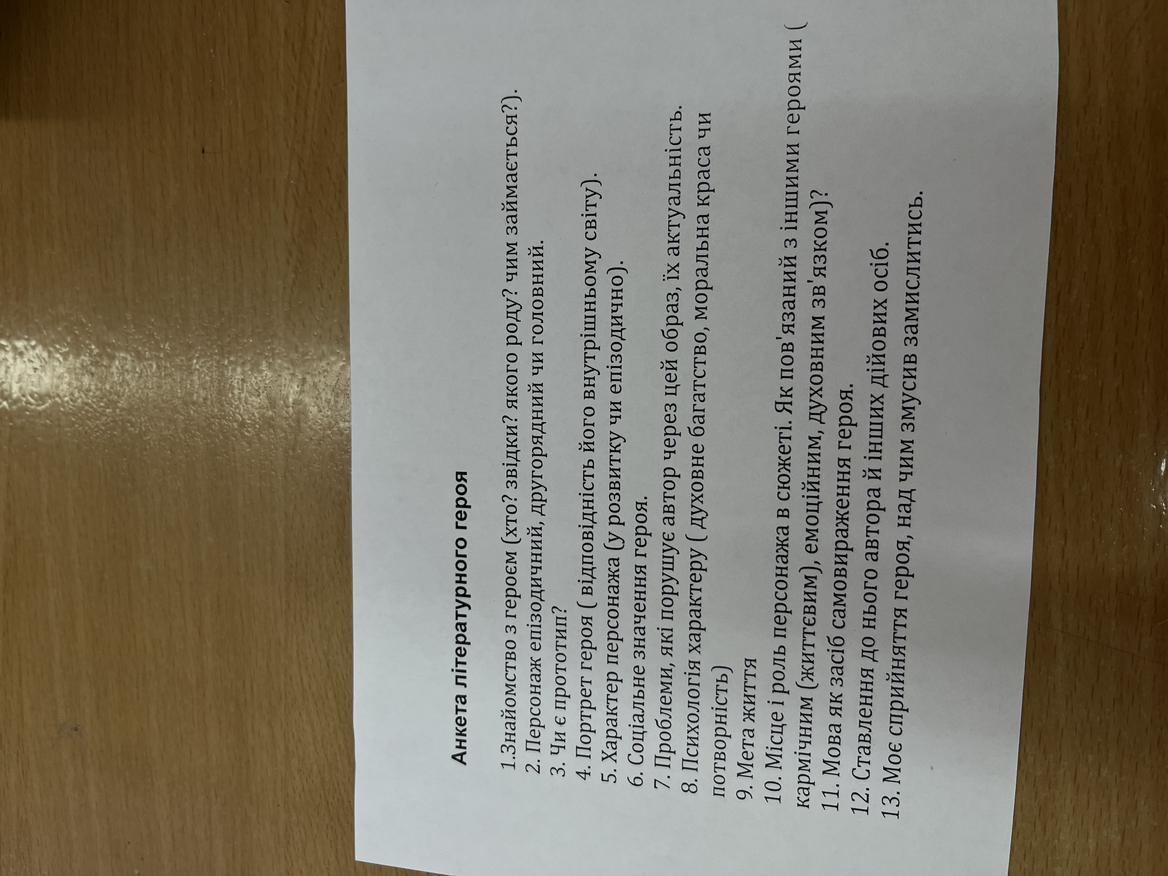 Анкета літературного героя

1.Знайомство з героєм (хто? звідки? якого роду? чим займається?).
2. Персонаж епізодичний, другорядний чи головний.
3. Чи є прототип?
4. Портрет героя ( відповідність його внутрішньому світу).
5. Характер персонажа (у розвитку чи епізодично).
6. Соціальне значення героя.
7. Проблеми, які порушує автор через цей образ, їх актуальність.
8. Психологія характеру ( духовне багатство, моральна краса чи потворність)
9. Мета життя
10. Місце і роль персонажа в сюжеті. Як пов'язаний з іншими героями ( кармічним (життєвим), емоційним, духовним зв'язком)?
11. Мова як засіб самовираження героя.
12. Ставлення до нього автора й інших дійових осіб.
13. Моє сприйняття героя, над чим змусив замислитись.